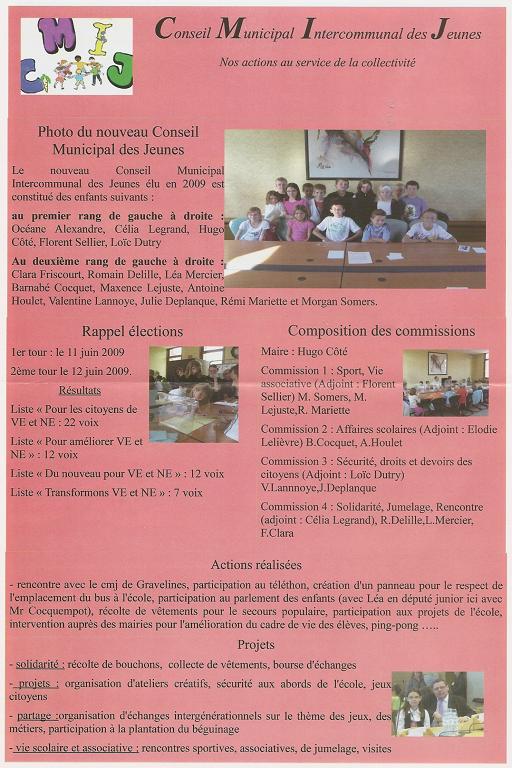 CMIJ

Conseil Municipal Intercommunal des Jeunes

Nos actions au service de la collectivité

Photo du nouveau Conseil Municipal des Jeunes

Le nouveau Conseil Municipal Intercommunal des Jeunes élu en 2009 est constitué des enfants suivants :

au premier rang de gauche à droite : Océane Alexandre, Célia Legrand, Hugo Côté, Florent Sellier, Loïc Dutry

Au deuxième rang de gauche à droite : Clara Friscourt, Romain Delille, Léa Mercier, Barnabé Cocquet, Maxence Lejuste, Antoine Houlet, Valentine Lannoye, Julie Deplanque, Rémi Mariette et Morgan Somers.

Rappel élections

1er tour : le 11 juin 2009

2ème tour le 12 juin 2009.

Résultats

Liste « Pour les citoyens de VE et NE : 22 voix

Liste « Pour améliorer VE et NE » : 12 voix

Liste « Du nouveau pour VE et NE » : 12 voix

Liste « Transformons VE et NE » : 7 voix

Composition des commissions

Maire : Hugo Côté

Commission 1 : Sport, Vie associative (Adjoint : Florent Sellier) M. Somers, M. Lejuste,R. Mariette

Commission 2 : Affaires scolaires (Adjoint : Elodie Lelièvre) B.Cocquet, A.Houlet

Commission 3 : Sécurité, droits et devoirs des citoyens (Adjoint : Loïc Dutry) V.Lannoye,J.Deplanque

Commission 4 : Solidarité, Jumelage, Rencontre (adjoint : Célia Legrand), R.Delille,L.Mercier, F.Clara

Actions réalisées

- rencontre avec le cmj de Gravelines, participation au téléthon, création d'un panneau pour le respect de l'emplacement du bus à l'école, participation au parlement des enfants (avec Léa en député junior ici avec Mr Cocquempot), récolte de vêtements pour le secours populaire, participation aux projets de l'école, intervention auprès des mairies pour l'amélioration du cadre de vie des élèves, ping-pong …..

Projets

- solidarité : récolte de bouchons, collecte de vêtements, bourse d'échanges

- projets : organisation d'ateliers créatifs, sécurité aux abords de l'école, jeux citoyens

- partage :organisation d'échanges intergénérationnels sur le thème des jeux, des métiers, participation à la plantation du béguinage

- vie scolaire et associative : rencontres sportives, associatives, de jumelage, visites